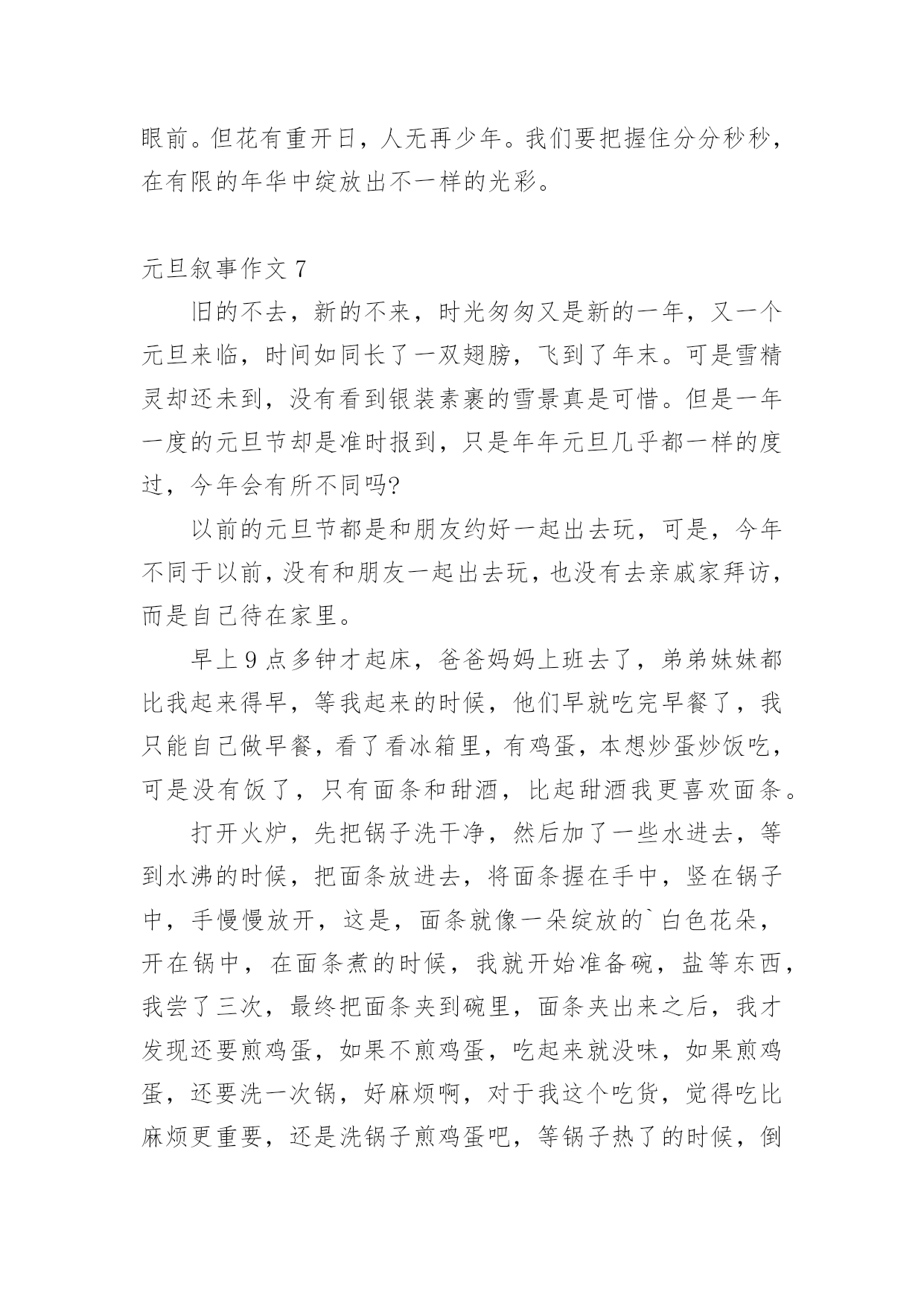 眼前。但花有重开日，人无再少年。我们要把握住分分秒秒，在有限的年华中绽放出不一样的光彩。

元旦叙事作文 7

旧的不去，新的不来，时光匆匆又是新的一年，又一个元旦来临，时间如同长了一双翅膀，飞到了年末。可是雪精灵却还未到，没有看到银装素裹的雪景真是可惜。但是一年一度的元旦节却是准时报到，只是年年元旦几乎都一样的度过，今年会有所不同吗?

以前的元旦节都是和朋友约好一起出去玩，可是，今年不同于以前，没有和朋友一起出去玩，也没有去亲戚家拜访，而是自己待在家里。

早上 9 点多钟才起床，爸爸妈妈上班去了，弟弟妹妹都比我起来得早，等我起来的时候，他们早就吃完早餐了，我只能自己做早餐，看了看冰箱里，有鸡蛋，本想炒蛋炒饭吃，可是没有饭了，只有面条和甜酒，比起甜酒我更喜欢面条。

打开火炉，先把锅子洗干净，然后加了一些水进去，等到水沸的时候，把面条放进去，将面条握在手中，竖在锅子中，手慢慢放开，这是，面条就像一朵绽放的`白色花朵，开在锅中，在面条煮的时候，我就开始准备碗，盐等东西，我尝了三次，最终把面条夹到碗里，面条夹出来之后，我才发现还要煎鸡蛋，如果不煎鸡蛋，吃起来就没味，如果煎鸡蛋，还要洗一次锅，好麻烦啊，对于我这个吃货，觉得吃比麻烦更重要，还是洗锅子煎鸡蛋吧，等锅子热了的时候，倒